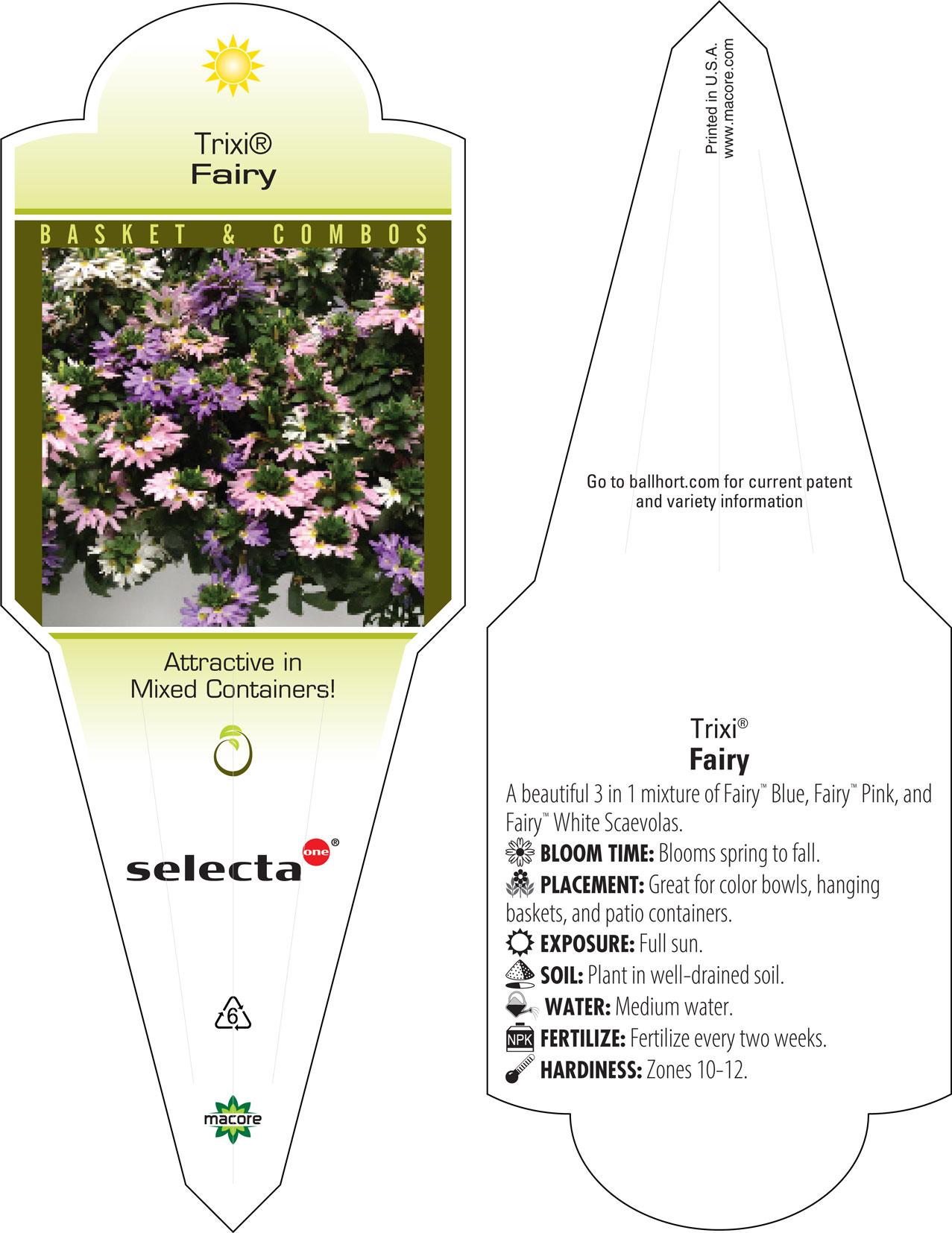 Trixi®
Fairy

BASKET & COMBOS

Attractive in Mixed Containers!

selecta one®

6

macore

Printed in U.S.A.
www.macore.com

Go to ballhort.com for current patent and variety information

Trixi®
Fairy

A beautiful 3 in 1 mixture of Fairy™ Blue, Fairy™ Pink, and Fairy™ White Scaevolas.
BLOOM TIME: Blooms spring to fall.
PLACEMENT: Great for color bowls, hanging baskets, and patio containers.
EXPOSURE: Full sun.
SOIL: Plant in well-drained soil.
WATER: Medium water.
NPK FERTILIZE: Fertilize every two weeks.
HARDINESS: Zones 10-12.